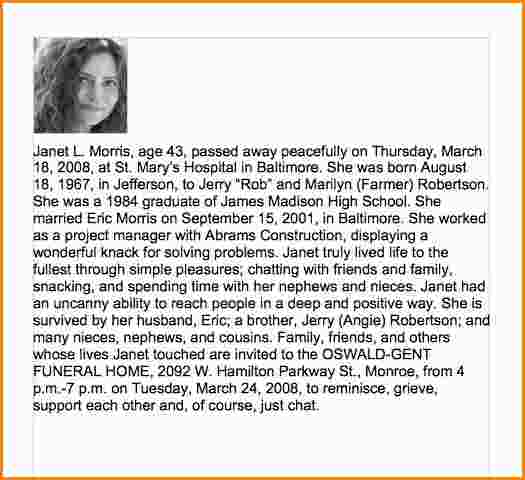 Janet L. Morris, age 43, passed away peacefully on Thursday, March 18, 2008, at St. Mary's Hospital in Baltimore. She was born August 18, 1967, in Jefferson, to Jerry "Rob" and Marilyn (Farmer) Robertson. She was a 1984 graduate of James Madison High School. She married Eric Morris on September 15, 2001, in Baltimore. She worked as a project manager with Abrams Construction, displaying a wonderful knack for solving problems. Janet truly lived life to the fullest through simple pleasures; chatting with friends and family, snacking, and spending time with her nephews and nieces. Janet had an uncanny ability to reach people in a deep and positive way. She is survived by her husband, Eric; a brother, Jerry (Angie) Robertson; and many nieces, nephews, and cousins. Family, friends, and others whose lives Janet touched are invited to the OSWALD-GENT FUNERAL HOME, 2092 W. Hamilton Parkway St., Monroe, from 4 p.m.-7 p.m. on Tuesday, March 24, 2008, to reminisce, grieve, support each other and, of course, just chat.